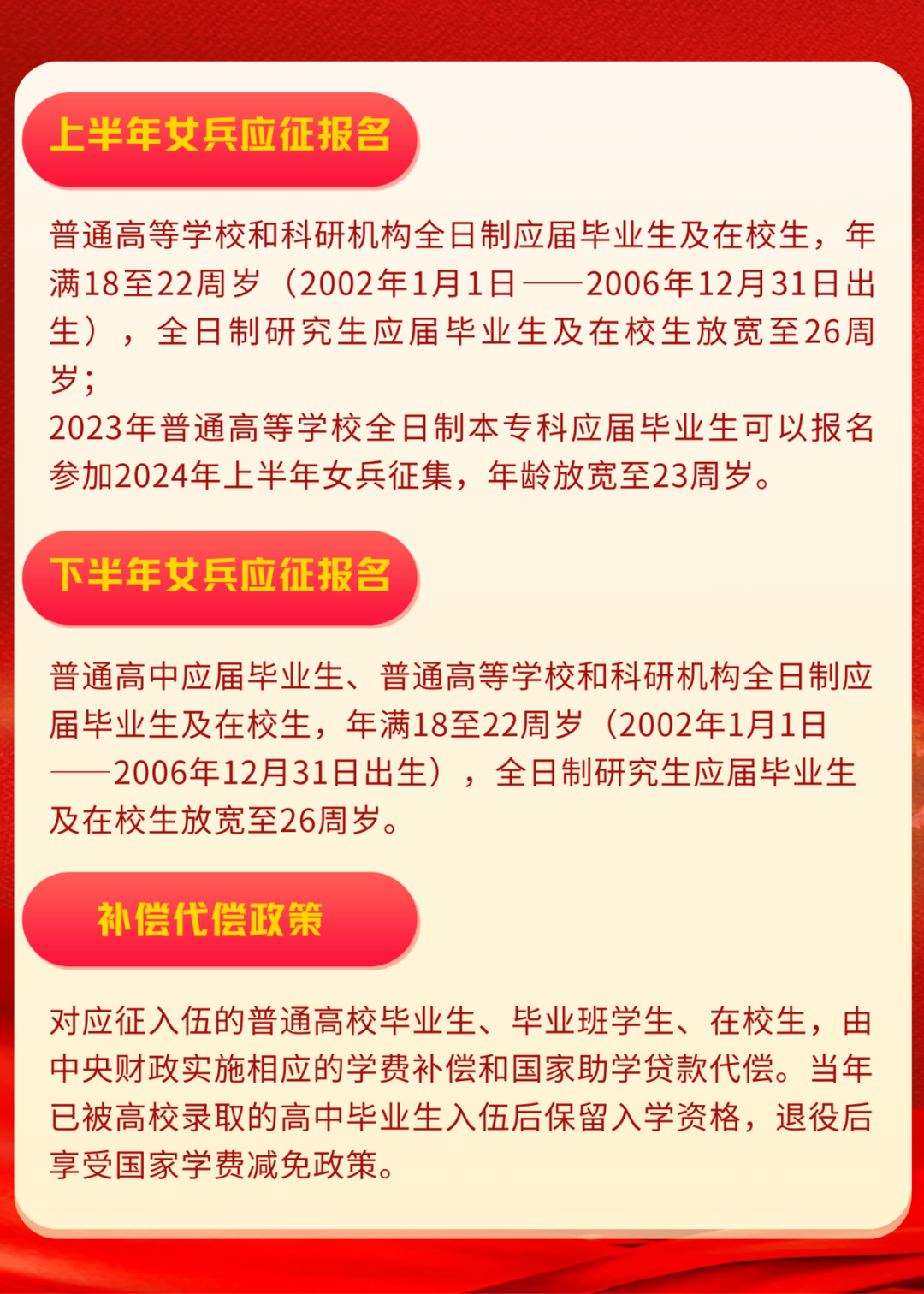 上半年女兵应征报名

普通高等学校和科研机构全日制应届毕业生及在校生，年满18至22周岁（2002年1月1日——2006年12月31日出生），全日制研究生应届毕业生及在校生放宽至26周岁；

2023年普通高等学校全日制本专科应届毕业生可以报名参加2024年上半年女兵征集，年龄放宽至23周岁。

下半年女兵应征报名

普通高中应届毕业生、普通高等学校和科研机构全日制应届毕业生及在校生，年满18至22周岁（2002年1月1日——2006年12月31日出生），全日制研究生应届毕业生及在校生放宽至26周岁。

补偿代偿政策

对应征入伍的普通高校毕业生、毕业班学生、在校生，由中央财政实施相应的学费补偿和国家助学贷款代偿。当年已被高校录取的高中毕业生入伍后保留入学资格，退役后享受国家学费减免政策。